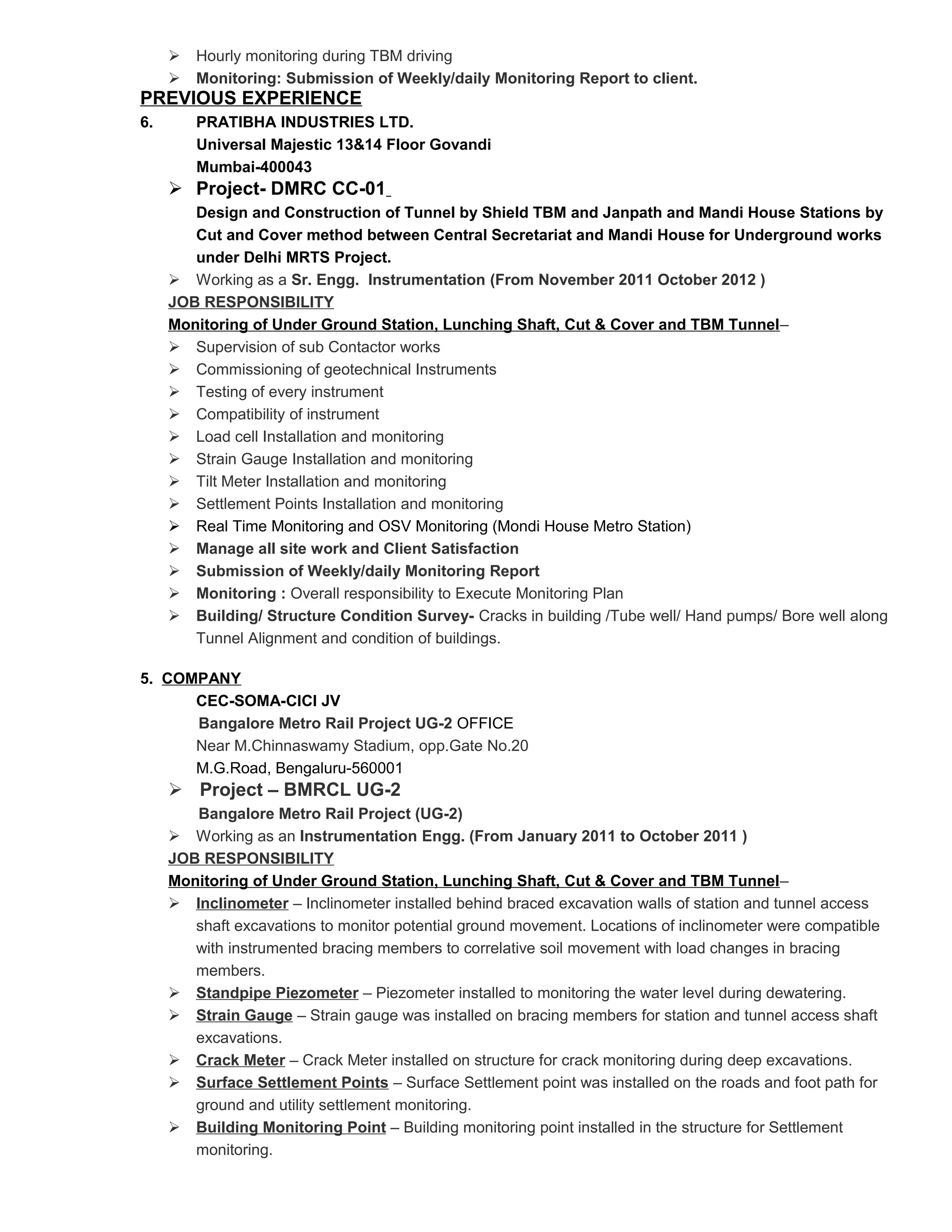 ➢ Hourly monitoring during TBM driving
➢ Monitoring: Submission of Weekly/daily Monitoring Report to client.

PREVIOUS EXPERIENCE

6. PRATIBHA INDUSTRIES LTD.
Universal Majestic 13&14 Floor Govandi
Mumbai-400043

➢ Project- DMRC CC-01
Design and Construction of Tunnel by Shield TBM and Janpath and Mandi House Stations by Cut and Cover method between Central Secretariat and Mandi House for Underground works under Delhi MRTS Project.

➢ Working as a Sr. Engg. Instrumentation (From November 2011 October 2012 )

JOB RESPONSIBILITY

Monitoring of Under Ground Station, Lunching Shaft, Cut & Cover and TBM Tunnel–

➢ Supervision of sub Contactor works
➢ Commissioning of geotechnical Instruments
➢ Testing of every instrument
➢ Compatibility of instrument
➢ Load cell Installation and monitoring
➢ Strain Gauge Installation and monitoring
➢ Tilt Meter Installation and monitoring
➢ Settlement Points Installation and monitoring
➢ Real Time Monitoring and OSV Monitoring (Mondi House Metro Station)
➢ Manage all site work and Client Satisfaction
➢ Submission of Weekly/daily Monitoring Report
➢ Monitoring : Overall responsibility to Execute Monitoring Plan
➢ Building/ Structure Condition Survey- Cracks in building /Tube well/ Hand pumps/ Bore well along Tunnel Alignment and condition of buildings.

5. COMPANY
CEC-SOMA-CICI JV
Bangalore Metro Rail Project UG-2 OFFICE
Near M.Chinnaswamy Stadium, opp.Gate No.20
M.G.Road, Bengaluru-560001

➢ Project – BMRCL UG-2
Bangalore Metro Rail Project (UG-2)

➢ Working as an Instrumentation Engg. (From January 2011 to October 2011 )

JOB RESPONSIBILITY

Monitoring of Under Ground Station, Lunching Shaft, Cut & Cover and TBM Tunnel–

➢ Inclinometer – Inclinometer installed behind braced excavation walls of station and tunnel access shaft excavations to monitor potential ground movement. Locations of inclinometer were compatible with instrumented bracing members to correlative soil movement with load changes in bracing members.
➢ Standpipe Piezometer – Piezometer installed to monitoring the water level during dewatering.
➢ Strain Gauge – Strain gauge was installed on bracing members for station and tunnel access shaft excavations.
➢ Crack Meter – Crack Meter installed on structure for crack monitoring during deep excavations.
➢ Surface Settlement Points – Surface Settlement point was installed on the roads and foot path for ground and utility settlement monitoring.
➢ Building Monitoring Point – Building monitoring point installed in the structure for Settlement monitoring.